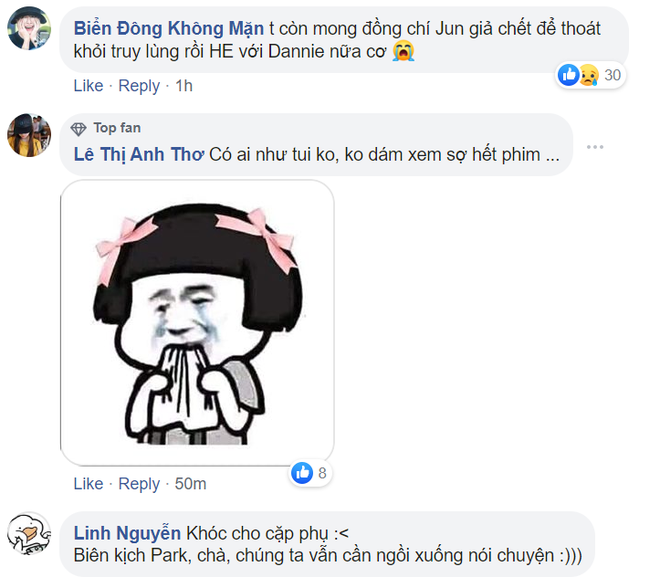 Biển Đông Không Mặn t còn mong đồng chí Jun giả chết để thoát khỏi truy lùng rồi HE với Dannie nữa cơ 😭

30

Like · Reply · 1h

Top fan

Lê Thị Anh Thơ Có ai như tui ko, ko dám xem sợ hết phim ...

8

Like · Reply · 50m

Linh Nguyễn Khóc cho cặp phụ :<
Biên kịch Park, chà, chúng ta vẫn cần ngồi xuống nói chuyện :)))